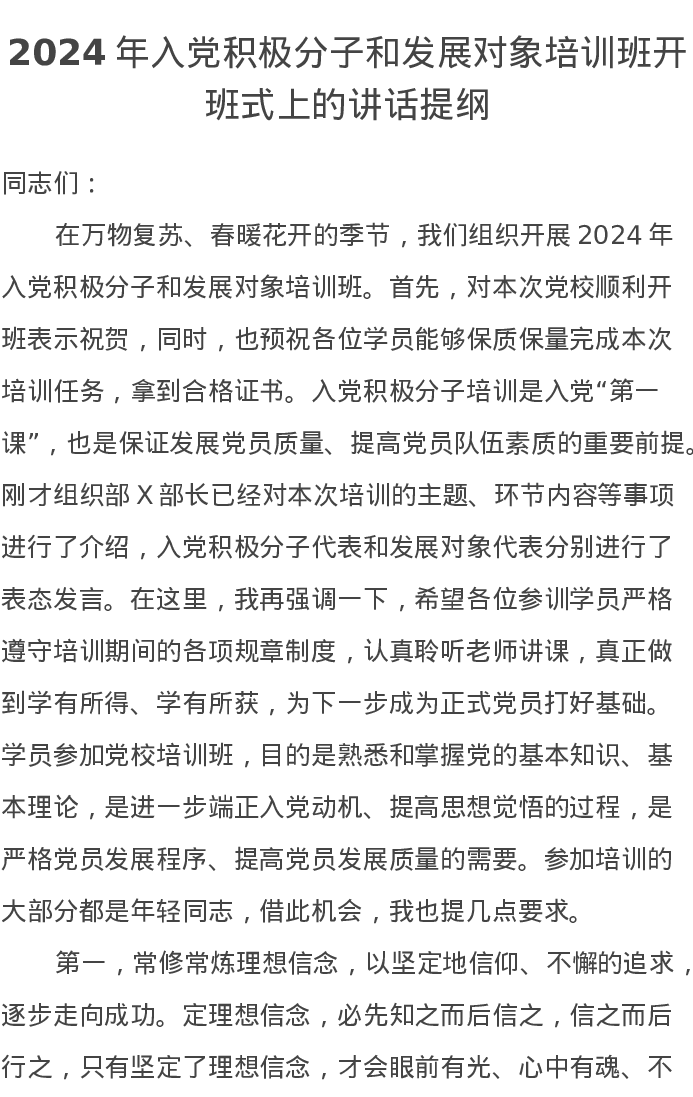 2024 年入党积极分子和发展对象培训班开班式上的讲话提纲

同志们：

在万物复苏、春暖花开的季节，我们组织开展 2024 年入党积极分子和发展对象培训班。首先，对本次党校顺利开班表示祝贺，同时，也预祝各位学员能够保质保量完成本次培训任务，拿到合格证书。入党积极分子培训是入党“第一课”，也是保证发展党员质量、提高党员队伍素质的重要前提。刚才组织部 X 部长已经对本次培训的主题、环节内容等事项进行了介绍，入党积极分子代表和发展对象代表分别进行了表态发言。在这里，我再强调一下，希望各位参训学员严格遵守培训期间的各项规章制度，认真聆听老师讲课，真正做到学有所得、学有所获，为下一步成为正式党员打好基础。学员参加党校培训班，目的是熟悉和掌握党的基本知识、基本理论，是进一步端正入党动机、提高思想觉悟的过程，是严格党员发展程序、提高党员发展质量的需要。参加培训的大部分都是年轻同志，借此机会，我也提几点要求。

第一，常修常炼理想信念，以坚定地信仰、不懈的追求，逐步走向成功。定理想信念，必先知之而后信之，信之而后行之，只有坚定了理想信念，才会眼前有光、心中有魂、不